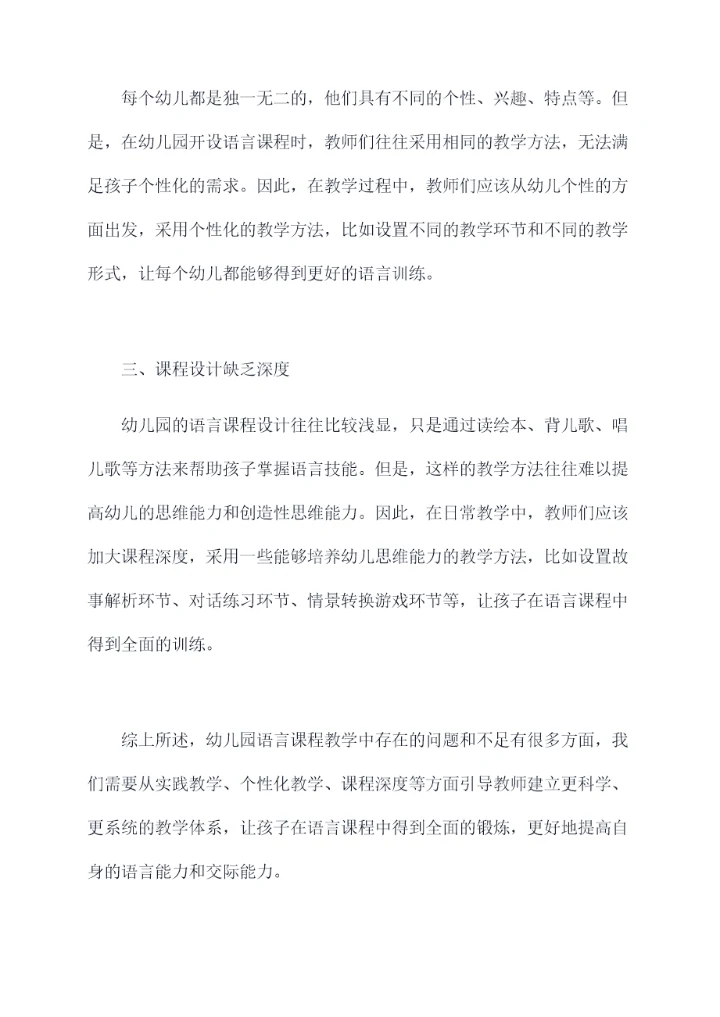 每个幼儿都是独一无二的，他们具有不同的个性、兴趣、特点等。但是，在幼儿园开设语言课程时，教师们往往采用相同的教学方法，无法满足孩子个性化的需求。因此，在教学过程中，教师们应该从幼儿个性的方面出发，采用个性化的教学方法，比如设置不同的教学环节和不同的教学形式，让每个幼儿都能够得到更好的语言训练。

三、课程设计缺乏深度

幼儿园的语言课程设计往往比较浅显，只是通过读绘本、背儿歌、唱儿歌等方法来帮助孩子掌握语言技能。但是，这样的教学方法往往难以提高幼儿的思维能力和创造性思维能力。因此，在日常教学中，教师们应该加大课程深度，采用一些能够培养幼儿思维能力的教学方法，比如设置故事解析环节、对话练习环节、情景转换游戏环节等，让孩子在语言课程中得到全面的训练。

综上所述，幼儿园语言课程教学中存在的问题和不足有很多方面，我们需要从实践教学、个性化教学、课程深度等方面引导教师建立更科学、更系统的教学体系，让孩子在语言课程中得到全面的锻炼，更好地提高自身的语言能力和交际能力。